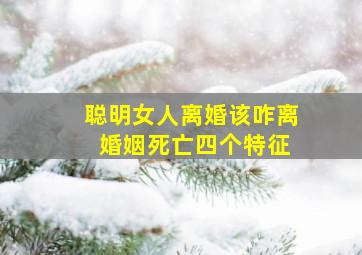 聪明女人离婚该咋离
婚姻死亡四个特征